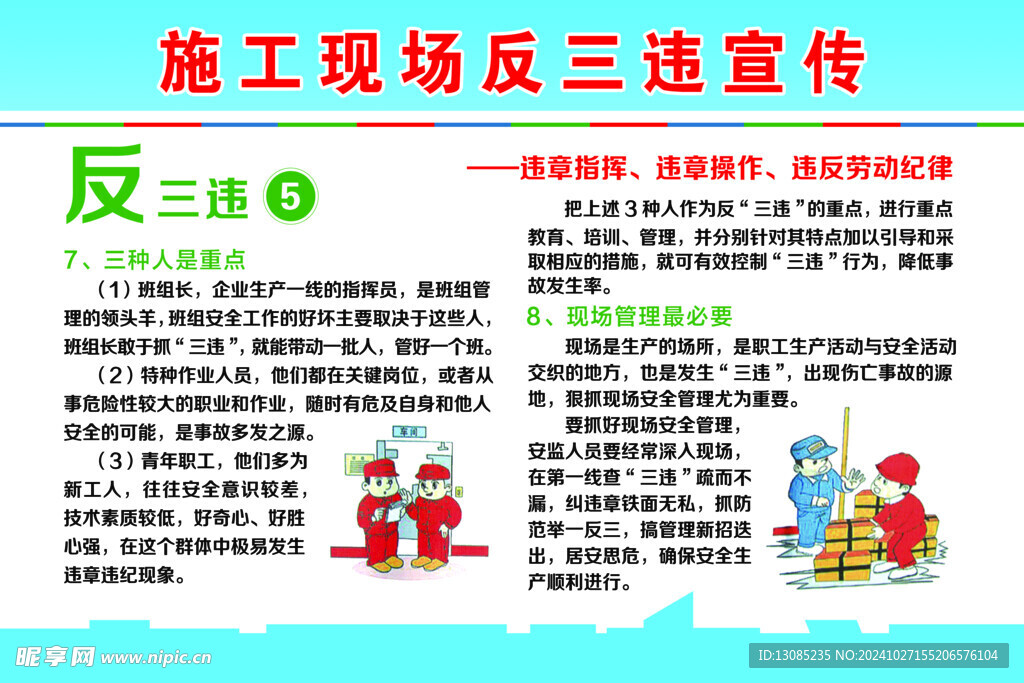 施工现场反三违宣传

反三违 5

——违章指挥、违章操作、违反劳动纪律

7、三种人是重点

（1）班组长，企业生产一线的指挥员，是班组管理的领头羊，班组安全工作的好坏主要取决于这些人，班组长敢于抓“三违”，就能带动一批人，管好一个班。

（2）特种作业人员，他们都在关键岗位，或者从事危险性较大的职业和作业，随时有危及自身和他人安全的可能，是事故多发之源。

（3）青年职工，他们多为新工人，往往安全意识较差，技术素质较低，好奇心、好胜心强，在这个群体中极易发生违章违纪现象。

车间

把上述3种人作为反“三违”的重点，进行重点教育、培训、管理，并分别针对其特点加以引导和采取相应的措施，就可有效控制“三违”行为，降低事故发生率。

8、现场管理最必要

现场是生产的场所，是职工生产活动与安全活动交织的地方，也是发生“三违”，出现伤亡事故的源地，狠抓现场安全管理尤为重要。

要抓好现场安全管理，安监人员要经常深入现场，在第一线查“三违”疏而不漏，纠违章铁面无私，抓防范举一反三，搞管理新招迭出，居安思危，确保安全生产顺利进行。

昵享网 www.nipic.cn

ID:13085235 NO:20241027155206576104